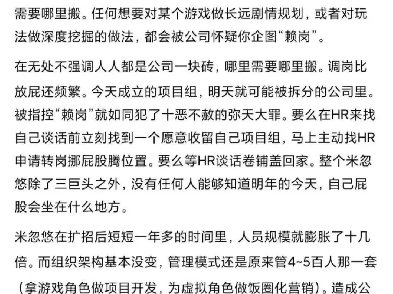 需要哪里搬。任何想要对某个游戏做长远剧情规划，或者对玩法做深度挖掘的做法，都会被公司怀疑你企图“赖岗”。

在无处不强调人人都是公司一块砖，哪里需要哪里搬。调岗比放屁还频繁。今天成立的项目组，明天就可能被拆分的公司里。被指控“赖岗”就如同犯了十恶不赦的弥天大罪。要么在HR来找自己谈话前立刻找到一个愿意收留自己项目组，马上主动找HR申请转岗挪屁股腾位置。要么等HR谈话卷铺盖回家。整个米忽悠除了三巨头之外，没有任何人能够知道明年的今天，自己屁股会坐在什么地方。

米忽悠在扩招后短短一年多的时间里，人员规模就膨胀了十几倍。而组织架构基本没变，管理模式还是原来管4~5百人那一套（拿游戏角色做项目开发，为虚拟角色做饭圈化营销）。造成公